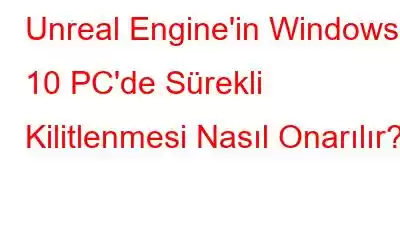 Unreal Engine'in Windows 10 PC'de Sürekli Kilitlenmesi Nasıl Onarılır?